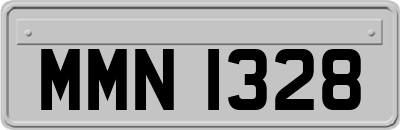 MMN 1328